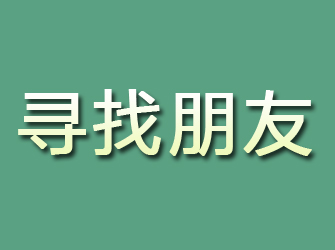 寻找朋友